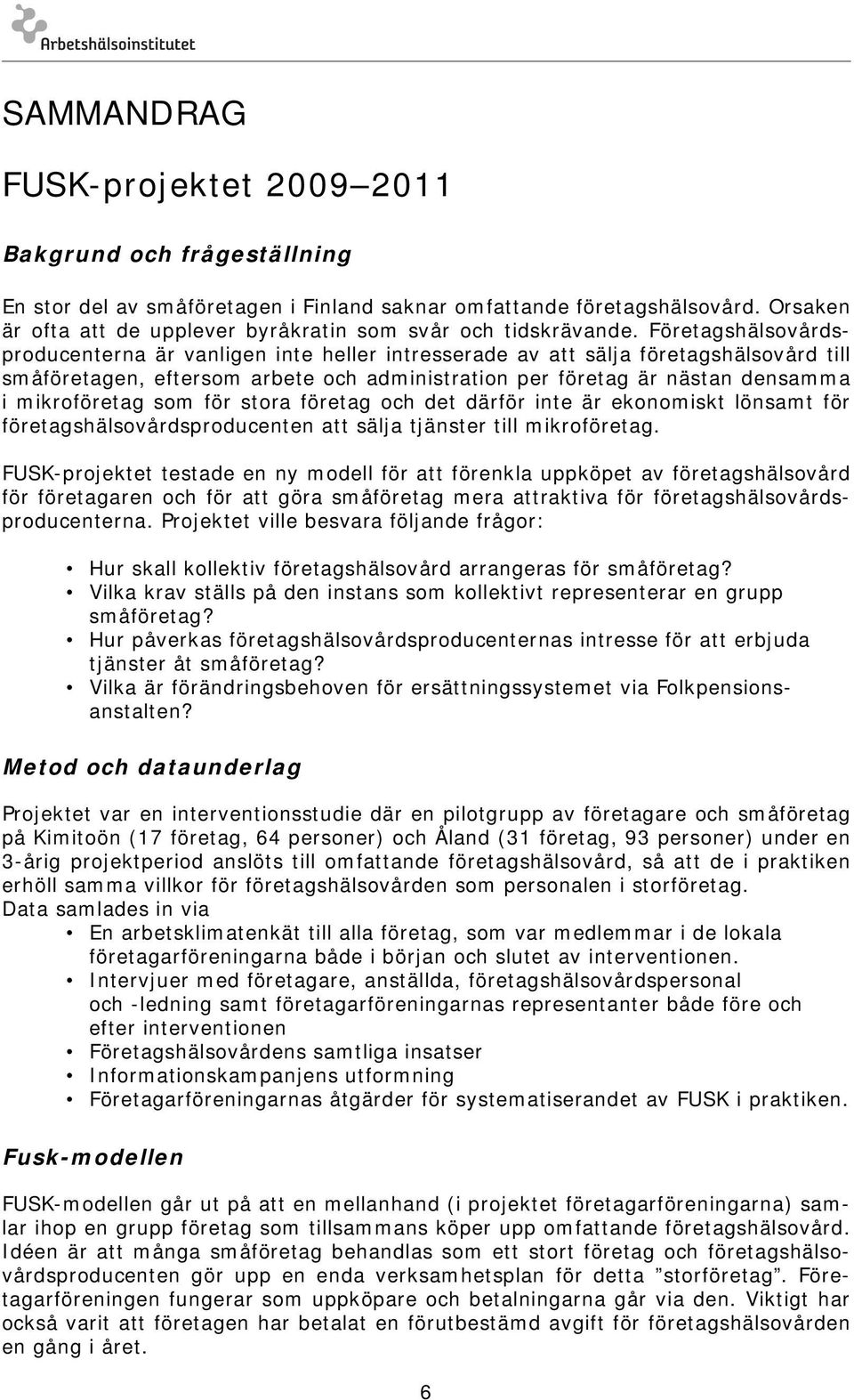 Arbetshälsoinstitutet

SAMMANDRAG

FUSK-projektet 2009—2011

Bakgrund och frågeställning

En stor del av småföretagen i Finland saknar omfattande företagshälsovård. Orsaken är ofta att de upplever byråkratin som svår och tidskrävande. Företagshälsovårdsproducenterna är vanligen inte heller intresserade av att sälja företagshälsovård till småföretagen, eftersom arbete och administration per företag är nästan densamma i mikroföretag som för stora företag och det därför inte är ekonomiskt lönsamt för företagshälsovårdsproducenten att sälja tjänster till mikroföretag.

FUSK-projektet testade en ny modell för att förenkla uppköpet av företagshälsovård för företagaren och för att göra småföretag mera attraktiva för företagshälsovårdsproducenterna. Projektet ville besvara följande frågor:

• Hur skall kollektiv företagshälsovård arrangeras för småföretag?
• Vilka krav ställs på den instans som kollektivt representerar en grupp småföretag?
• Hur påverkas företagshälsovårdsproducenternas intresse för att erbjuda tjänster åt småföretag?
• Vilka är förändringsbehoven för ersättningssystemet via Folkpensionsanstalten?

Metod och dataunderlag

Projektet var en interventionsstudie där en pilotgrupp av företagare och småföretag på Kimitoön (17 företag, 64 personer) och Åland (31 företag, 93 personer) under en 3-årig projektperiod anslöts till omfattande företagshälsovård, så att de i praktiken erhöll samma villkor för företagshälsovården som personalen i storföretag.
Data samlades in via
• En arbetsklimatenkät till alla företag, som var medlemmar i de lokala företagarföreningarna både i början och slutet av interventionen.
• Intervjuer med företagare, anställda, företagshälsovårdspersonal och -ledning samt företagarföreningarnas representanter både före och efter interventionen
• Företagshälsovårdens samtliga insatser
• Informationskampanjens utformning
• Företagarföreningarnas åtgärder för systematiserandet av FUSK i praktiken.

Fusk-modellen

FUSK-modellen går ut på att en mellanhand (i projektet företagarföreningarna) samlar ihop en grupp företag som tillsammans köper upp omfattande företagshälsovård. Idéen är att många småföretag behandlas som ett stort företag och företagshälsovårdsproducenten gör upp en enda verksamhetsplan för detta ”storföretag”. Företagarföreningen fungerar som uppköpare och betalningarna går via den. Viktigt har också varit att företagen har betalat en förutbestämd avgift för företagshälsovården en gång i året.

6